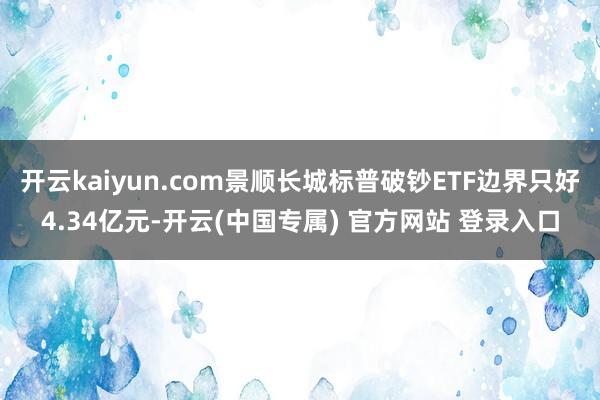 开云kaiyun.com景顺长城标普破钞ETF边界只好4.34亿元-开云(中国专属) 官方网站 登录入口